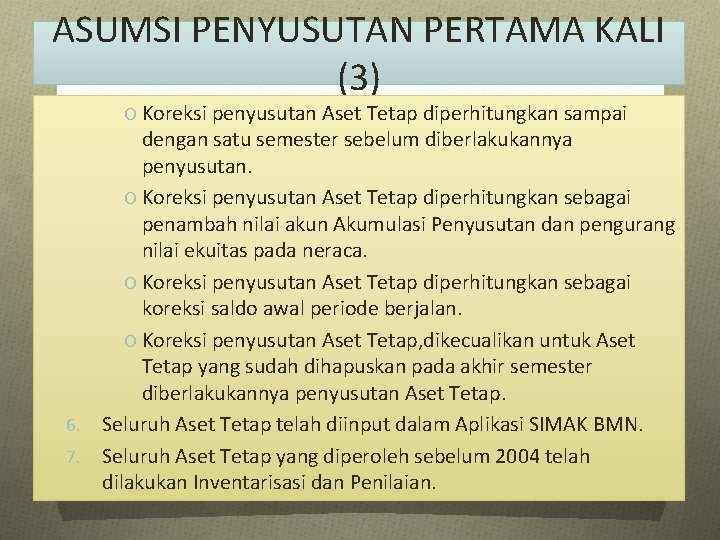 ASUMSI PENYUSUTAN PERTAMA KALI (3)

O Koreksi penyusutan Aset Tetap diperhitungkan sampai dengan satu semester sebelum diberlakukannya penyusutan.

O Koreksi penyusutan Aset Tetap diperhitungkan sebagai penambah nilai akun Akumulasi Penyusutan dan pengurang nilai ekuitas pada neraca.

O Koreksi penyusutan Aset Tetap diperhitungkan sebagai koreksi saldo awal periode berjalan.

O Koreksi penyusutan Aset Tetap,dikecualikan untuk Aset Tetap yang sudah dihapuskan pada akhir semester diberlakukannya penyusutan Aset Tetap.

6. Seluruh Aset Tetap telah diinput dalam Aplikasi SIMAK BMN.

7. Seluruh Aset Tetap yang diperoleh sebelum 2004 telah dilakukan Inventarisasi dan Penilaian.